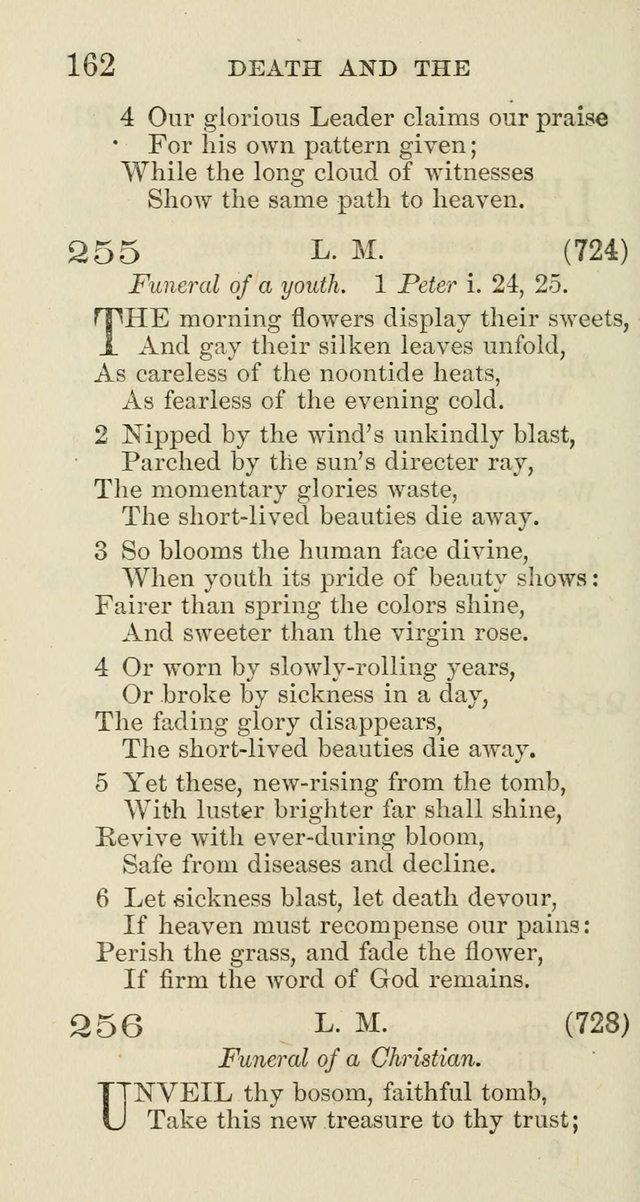 162 DEATH AND THE

4 Our glorious Leader claims our praise
For his own pattern given;
While the long cloud of witnesses
Show the same path to heaven.

255 L. M. (724)

Funeral of a youth. 1 Peter i. 24, 25.

THE morning flowers display their sweets,
And gay their silken leaves unfold,
As careless of the noontide heats,
As fearless of the evening cold.

2 Nipped by the wind's unkindly blast,
Parched by the sun's directer ray,
The momentary glories waste,
The short-lived beauties die away.

3 So blooms the human face divine,
When youth its pride of beauty shows:
Fairer than spring the colors shine,
And sweeter than the virgin rose.

4 Or worn by slowly-rolling years,
Or broke by sickness in a day,
The fading glory disappears,
The short-lived beauties die away.

5 Yet these, new-rising from the tomb,
With luster brighter far shall shine,
Revive with ever-during bloom,
Safe from diseases and decline.

6 Let sickness blast, let death devour,
If heaven must recompense our pains:
Perish the grass, and fade the flower,
If firm the word of God remains.

256 L. M. (728)

Funeral of a Christian.

UNVEIL thy bosom, faithful tomb,
Take this new treasure to thy trust;